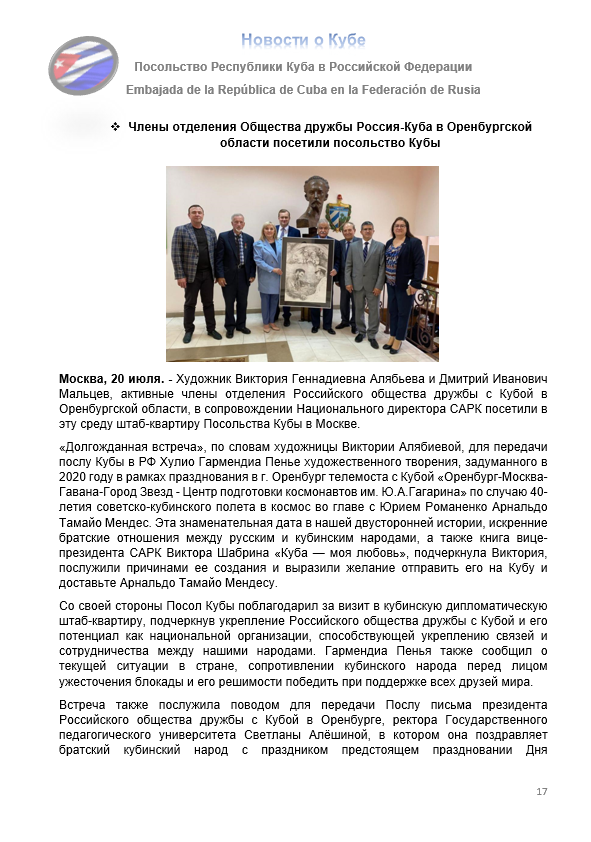 Новости о Кубе

Посольство Республики Куба в Российской Федерации

Embajada de la República de Cuba en la Federación de Rusia

❖ Члены отделения Общества дружбы Россия-Куба в Оренбургской области посетили посольство Кубы

**Москва, 20 июля.** - Художник Виктория Геннадиевна Алябьева и Дмитрий Иванович Мальцев, активные члены отделения Российского общества дружбы с Кубой в Оренбургской области, в сопровождении Национального директора САРК посетили в эту среду штаб-квартиру Посольства Кубы в Москве.

«Долгожданная встреча», по словам художницы Виктории Алябиевой, для передачи послу Кубы в РФ Хулио Гармендиа Пенье художественного творения, задуманного в 2020 году в рамках празднования в г. Оренбург телемоста с Кубой «Оренбург-Москва-Гавана-Город Звезд - Центр подготовки космонавтов им. Ю.А.Гагарина» по случаю 40-летия советско-кубинского полета в космос во главе с Юрием Романенко Арнальдо Тамайо Мендес. Эта знаменательная дата в нашей двусторонней истории, искренние братские отношения между русским и кубинским народами, а также книга вице-президента САРК Виктора Шабрина «Куба — моя любовь», подчеркнула Виктория, послужили причинами ее создания и выразили желание отправить его на Кубу и доставьте Арнальдо Тамайо Мендесу.

Со своей стороны Посол Кубы поблагодарил за визит в кубинскую дипломатическую штаб-квартиру, подчеркнув укрепление Российского общества дружбы с Кубой и его потенциал как национальной организации, способствующей укреплению связей и сотрудничества между нашими народами. Гармендиа Пенья также сообщил о текущей ситуации в стране, сопротивлении кубинского народа перед лицом ужесточения блокады и его решимости победить при поддержке всех друзей мира.

Встреча также послужила поводом для передачи Послу письма президента Российского общества дружбы с Кубой в Оренбурге, ректора Государственного педагогического университета Светланы Алёшиной, в котором она поздравляет братский кубинский народ с праздником предстоящем праздновании Дня

17